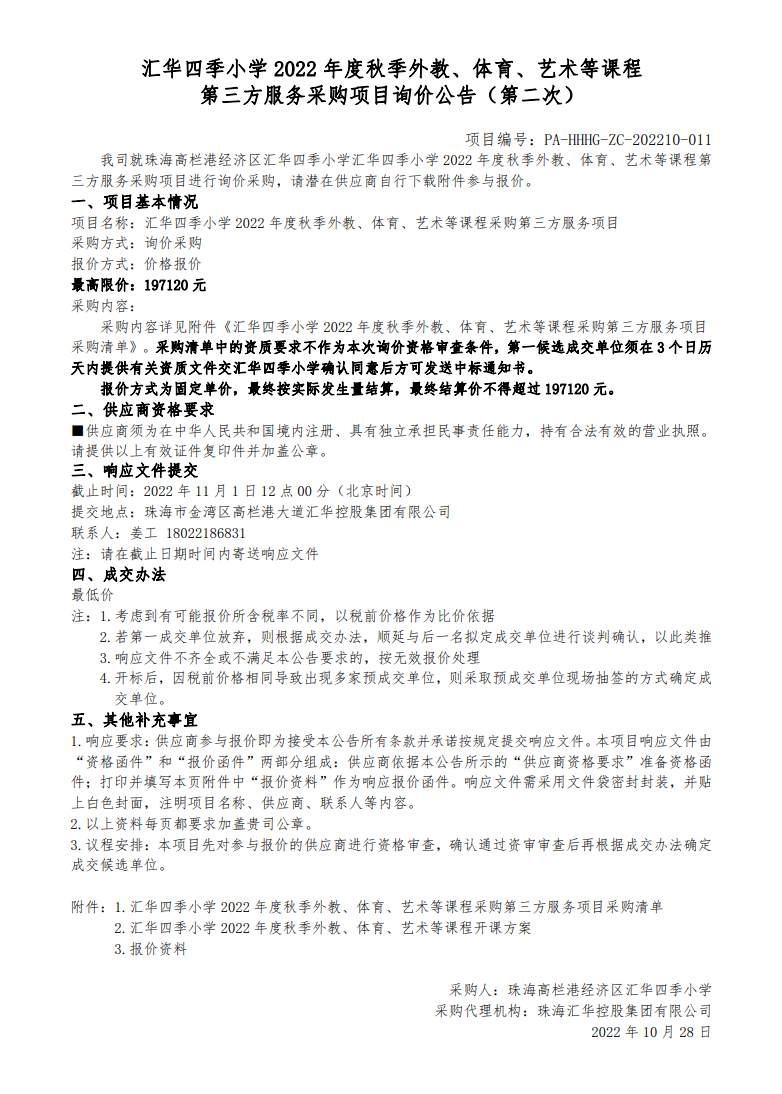 汇华四季小学 2022 年度秋季外教、体育、艺术等课程第三方服务采购项目询价公告（第二次）

项目编号：PA-HHHG-ZC-202210-011

我司就珠海高栏港经济区汇华四季小学汇华四季小学 2022 年度秋季外教、体育、艺术等课程第三方服务采购项目进行询价采购，请潜在供应商自行下载附件参与报价。

一、项目基本情况

项目名称：汇华四季小学 2022 年度秋季外教、体育、艺术等课程采购第三方服务项目

采购方式：询价采购

报价方式：价格报价

最高限价：197120 元

采购内容：

采购内容详见附件《汇华四季小学 2022 年度秋季外教、体育、艺术等课程采购第三方服务项目采购清单》。采购清单中的资质要求不作为本次询价资格审查条件，第一候选成交单位须在 3 个日历天内提供有关资质文件交汇华四季小学确认同意后方可发送中标通知书。

报价方式为固定单价，最终按实际发生量结算，最终结算价不得超过 197120 元。

二、供应商资格要求

■供应商须为在中华人民共和国境内注册、具有独立承担民事责任能力，持有合法有效的营业执照。请提供以上有效证件复印件并加盖公章。

三、响应文件提交

截止时间：2022 年 11 月 1 日 12 点 00 分（北京时间）

提交地点：珠海市金湾区高栏港大道汇华控股集团有限公司

联系人：姜工 18022186831

注：请在截止日期时间内寄送响应文件

四、成交办法

最低价

注：1. 考虑到有可能报价所含税率不同，以税前价格作为比价依据

2. 若第一成交单位放弃，则根据成交办法，顺延与后一名拟定成交单位进行谈判确认，以此类推

3. 响应文件不齐全或不满足本公告要求的，按无效报价处理

4. 开标后，因税前价格相同导致出现多家预成交单位，则采取预成交单位现场抽签的方式确定成交单位。

五、其他补充事宜

1. 响应要求：供应商参与报价即为接受本公告所有条款并承诺按规定提交响应文件。本项目响应文件由“资格函件”和“报价函件”两部分组成：供应商依据本公告所示的“供应商资格要求”准备资格函件；打印并填写本页附件中“报价资料”作为响应报价函件。响应文件需采用文件袋密封封装，并贴上白色封面，注明项目名称、供应商、联系人等内容。

2. 以上资料每页都要求加盖贵司公章。

3. 议程安排：本项目先对参与报价的供应商进行资格审查，确认通过资审审查后再根据成交办法确定成交候选单位。

附件：1. 汇华四季小学 2022 年度秋季外教、体育、艺术等课程采购第三方服务项目采购清单

2. 汇华四季小学 2022 年度秋季外教、体育、艺术等课程开课方案

3. 报价资料

采购人：珠海高栏港经济区汇华四季小学

采购代理机构：珠海汇华控股集团有限公司

2022 年 10 月 28 日